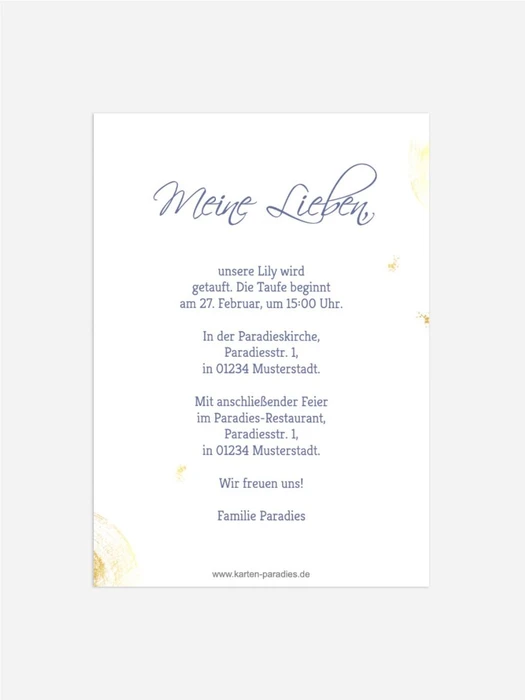 Meine Lieben

unsere Lily wird getauft. Die Taufe beginnt am 27. Februar, um 15:00 Uhr.

In der Paradieskirche, Paradiesstr. 1, in 01234 Musterstadt.

Mit anschließender Feier im Paradies-Restaurant, Paradiesstr. 1, in 01234 Musterstadt.

Wir freuen uns!

Familie Paradies

www.karten-paradies.de